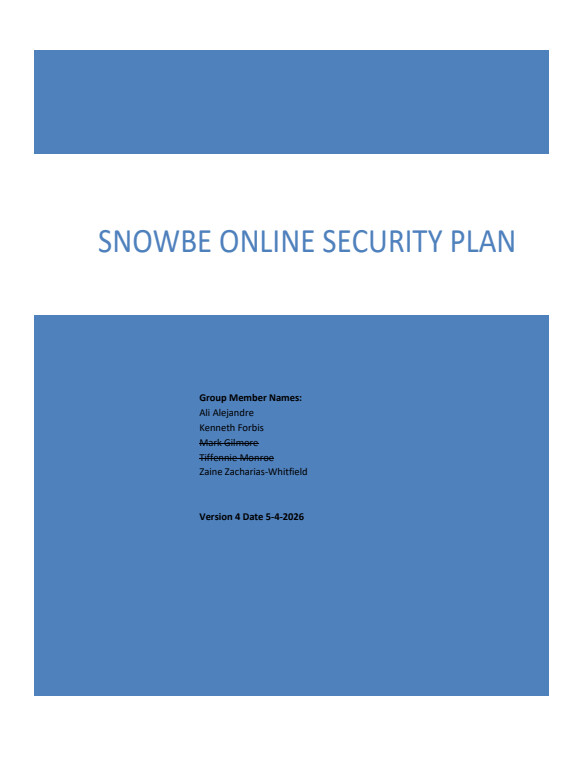 SNOWBE ONLINE SECURITY PLAN

Group Member Names:
Ali Alejandre
Kenneth Forbis
Mark Gilmore
Tiffennie Monroe
Zaine Zacharias-Whitfield

Version 4 Date 5-4-2026